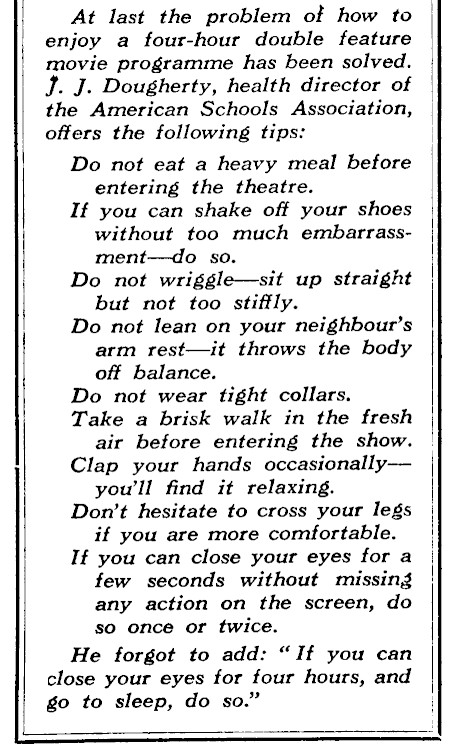 At last the problem of how to enjoy a four-hour double feature movie programme has been solved. J. J. Dougherty, health director of the American Schools Association, offers the following tips:

Do not eat a heavy meal before entering the theatre.

If you can shake off your shoes without too much embarrassment—do so.

Do not wriggle—sit up straight but not too stiffly.

Do not lean on your neighbour's arm rest—it throws the body off balance.

Do not wear tight collars.

Take a brisk walk in the fresh air before entering the show.

Clap your hands occasionally—you'll find it relaxing.

Don't hesitate to cross your legs if you are more comfortable.

If you can close your eyes for a few seconds without missing any action on the screen, do so once or twice.

He forgot to add: "If you can close your eyes for four hours, and go to sleep, do so."